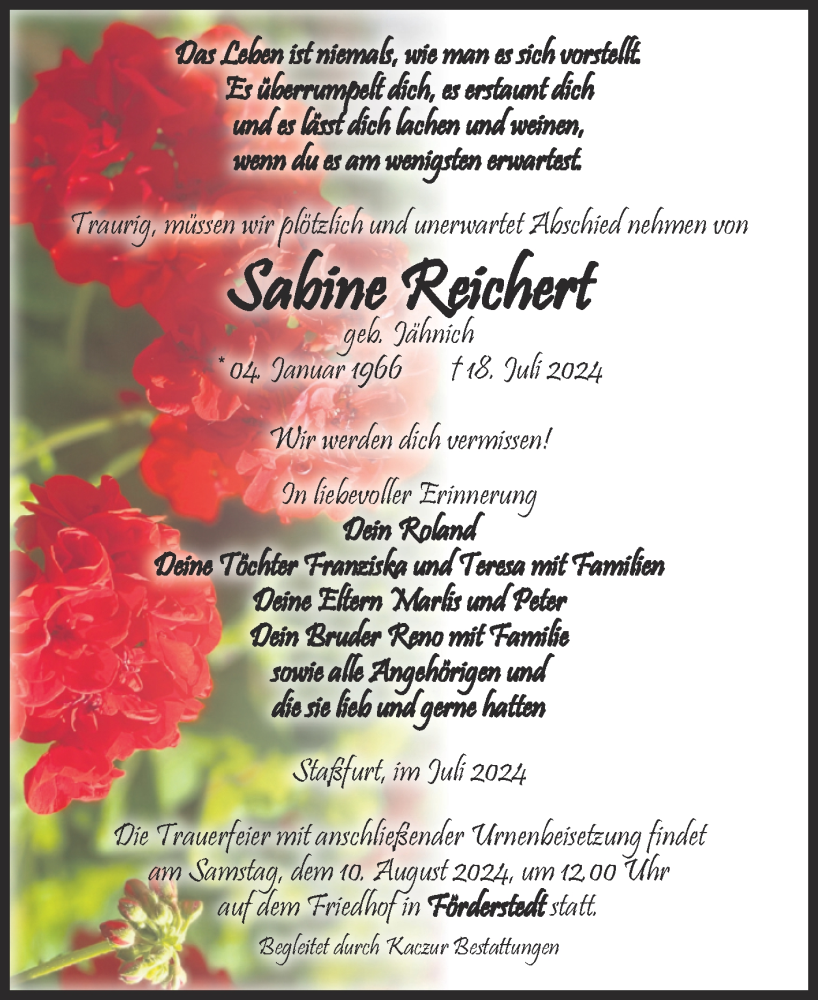 Das Leben ist niemals, wie man es sich vorstellt.
Es überrumpelt dich, es erstaunt dich
und es lässt dich lachen und weinen,
wenn du es am wenigsten erwartest.

Traurig, müssen wir plötzlich und unerwartet Abschied nehmen von

Sabine Reichert

geb. Jähnich
* 04. Januar 1966 † 18. Juli 2024

Wir werden dich vermissen!

In liebevoller Erinnerung
Dein Roland
Deine Töchter Franziska und Teresa mit Familien
Deine Eltern Marlis und Peter
Dein Bruder Reno mit Familie
sowie alle Angehörigen und
die sie lieb und gerne hatten

Staßfurt, im Juli 2024

Die Trauerfeier mit anschließender Urnenbeisetzung findet am Samstag, dem 10. August 2024, um 12.00 Uhr auf dem Friedhof in Förderstedt statt.

Begleitet durch Kaczur Bestattungen